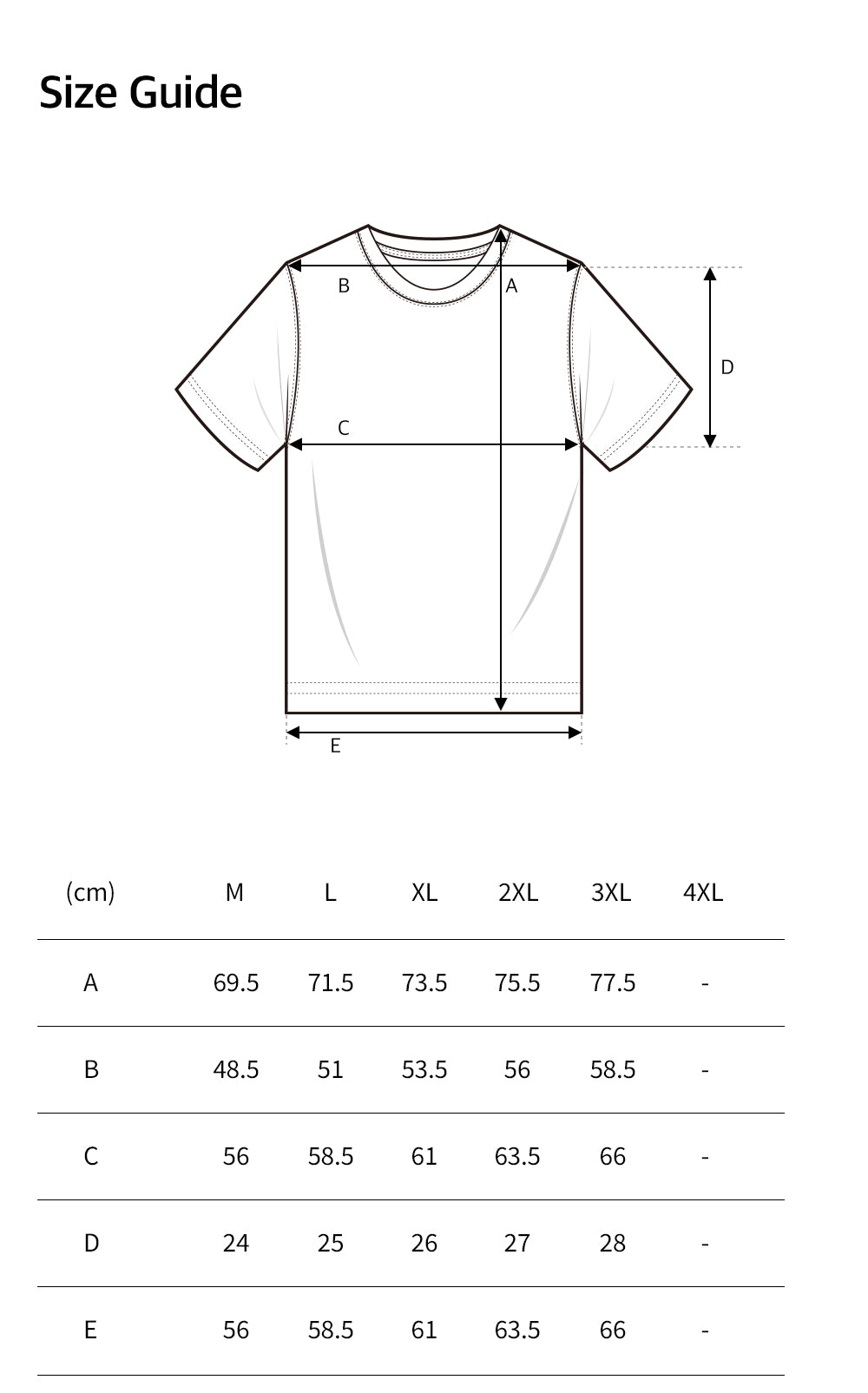 Size Guide

B
A
D
C
E

| (cm) | M | L | XL | 2XL | 3XL | 4XL |
|---|---|---|---|---|---|---|
| A | 69.5 | 71.5 | 73.5 | 75.5 | 77.5 | - |
| B | 48.5 | 51 | 53.5 | 56 | 58.5 | - |
| C | 56 | 58.5 | 61 | 63.5 | 66 | - |
| D | 24 | 25 | 26 | 27 | 28 | - |
| E | 56 | 58.5 | 61 | 63.5 | 66 | - |